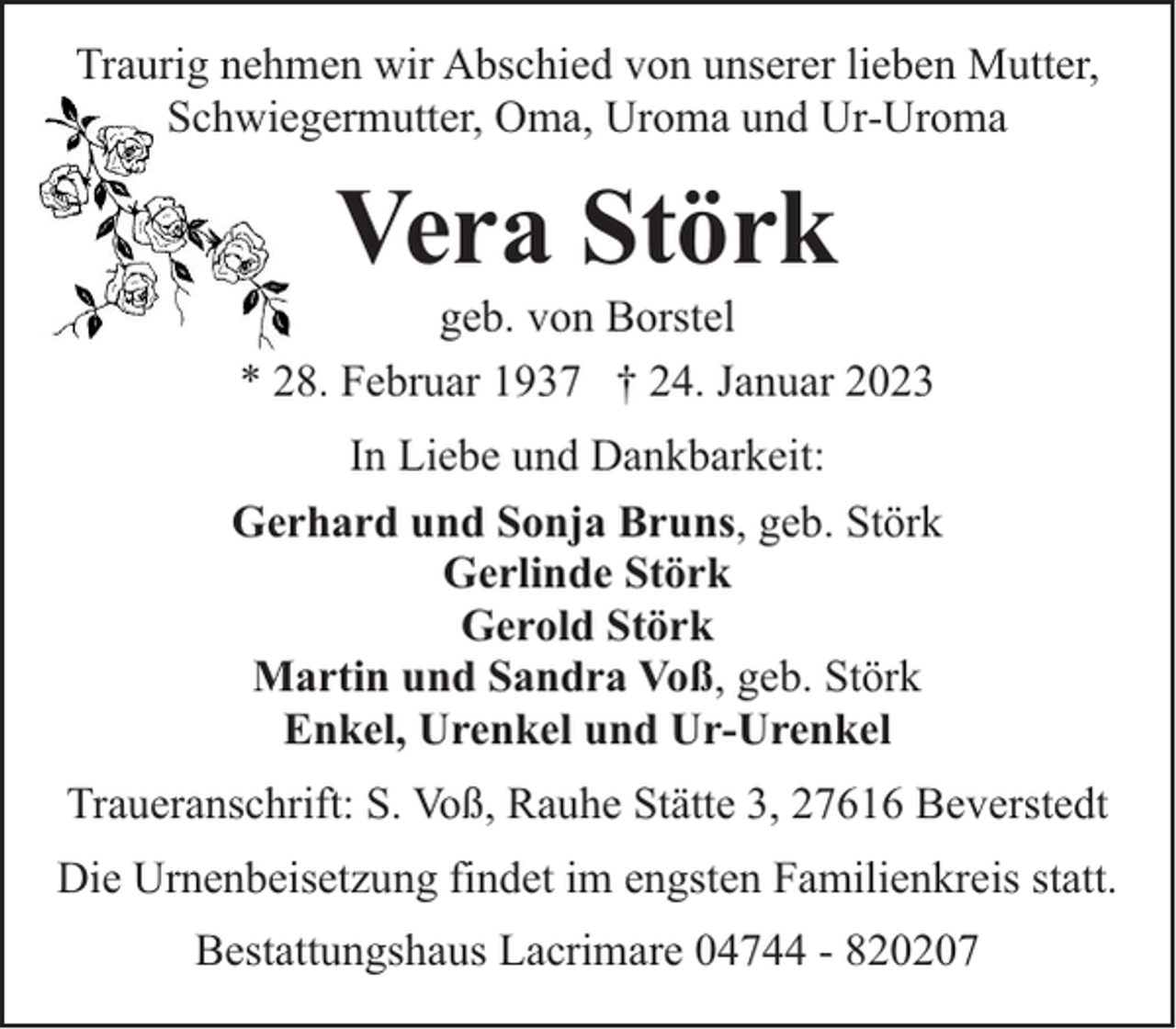 Traurig nehmen wir Abschied von unserer lieben Mutter, Schwiegermutter, Oma, Uroma und Ur-Uroma

Vera Störk

geb. von Borstel

* 28. Februar 1937   † 24. Januar 2023

In Liebe und Dankbarkeit:

Gerhard und Sonja Bruns, geb. Störk
Gerlinde Störk
Gerold Störk
Martin und Sandra Voß, geb. Störk
Enkel, Urenkel und Ur-Urenkel

Traueranschrift: S. Voß, Rauhe Stätte 3, 27616 Beverstedt

Die Urnenbeisetzung findet im engsten Familienkreis statt.

Bestattungshaus Lacrimare 04744 - 820207